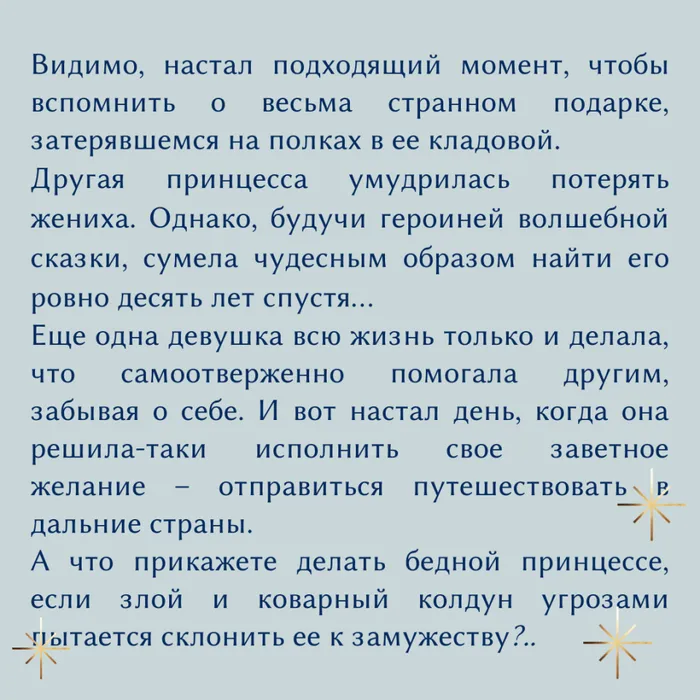 Видимо, настал подходящий момент, чтобы вспомнить о весьма странном подарке, затерявшемся на полках в ее кладовой.
Другая принцесса умудрилась потерять жениха. Однако, будучи героиней волшебной сказки, сумела чудесным образом найти его ровно десять лет спустя...
Еще одна девушка всю жизнь только и делала, что самоотверженно помогала другим, забывая о себе. И вот настал день, когда она решила-таки исполнить свое заветное желание – отправиться путешествовать в дальние страны.
А что прикажете делать бедной принцессе, если злой и коварный колдун угрозами пытается склонить ее к замужеству?..